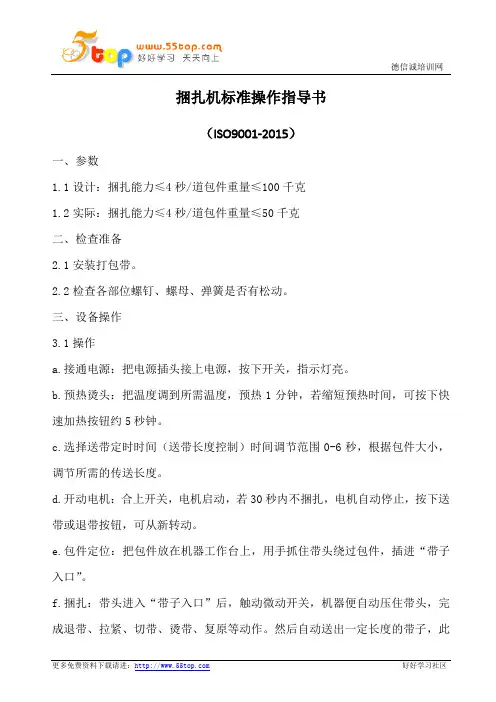 5top www.55top.com 好好学习 天天向上

德信诚培训网

捆扎机标准操作指导书

（ISO9001-2015）

一、参数

1.1 设计：捆扎能力≤4 秒/道包件重量≤100 千克

1.2 实际：捆扎能力≤4 秒/道包件重量≤50 千克

二、检查准备

2.1 安装打包带。

2.2 检查各部位螺钉、螺母、弹簧是否有松动。

三、设备操作

3.1 操作

a.接通电源：把电源插头接上电源，按下开关，指示灯亮。

b.预热烫头：把温度调到所需温度，预热 1 分钟，若缩短预热时间，可按下快速加热按钮约 5 秒钟。

c.选择送带定时时间（送带长度控制）时间调节范围 0-6 秒，根据包件大小，调节所需的传送长度。

d.开动电机：合上开关，电机启动，若 30 秒内不捆扎，电机自动停止，按下送带或退带按钮，可从新转动。

e.包件定位：把包件放在机器工作台上，用手抓住带头绕过包件，插进“带子入口”。

f.捆扎：带头进入“带子入口”后，触动微动开关，机器便自动压住带头，完成退带、拉紧、切带、烫带、复原等动作。然后自动送出一定长度的带子，此

更多免费资料下载请进：http://www.55top.com

好好学习社区